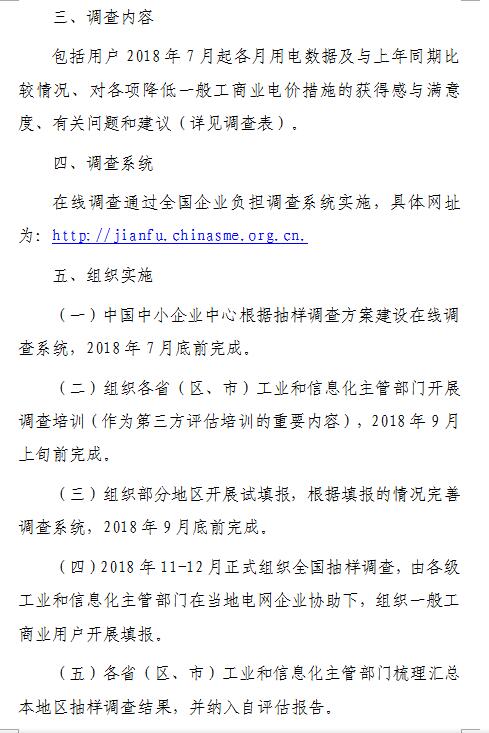 三、调查内容

包括用户 2018 年 7 月起各月用电数据及与上年同期比较情况、对各项降低一般工商业电价措施的获得感与满意度、有关问题和建议（详见调查表）。

四、调查系统

在线调查通过全国企业负担调查系统实施，具体网址为：http://jianfu.chinasme.org.cn.

五、组织实施

（一）中国中小企业中心根据抽样调查方案建设在线调查系统，2018 年 7 月底前完成。

（二）组织各省（区、市）工业和信息化主管部门开展调查培训（作为第三方评估培训的重要内容），2018 年 9 月上旬前完成。

（三）组织部分地区开展试填报，根据填报的情况完善调查系统，2018 年 9 月底前完成。

（四）2018 年 11-12 月正式组织全国抽样调查，由各级工业和信息化主管部门在当地电网企业协助下，组织一般工商业用户开展填报。

（五）各省（区、市）工业和信息化主管部门梳理汇总本地区抽样调查结果，并纳入自评估报告。